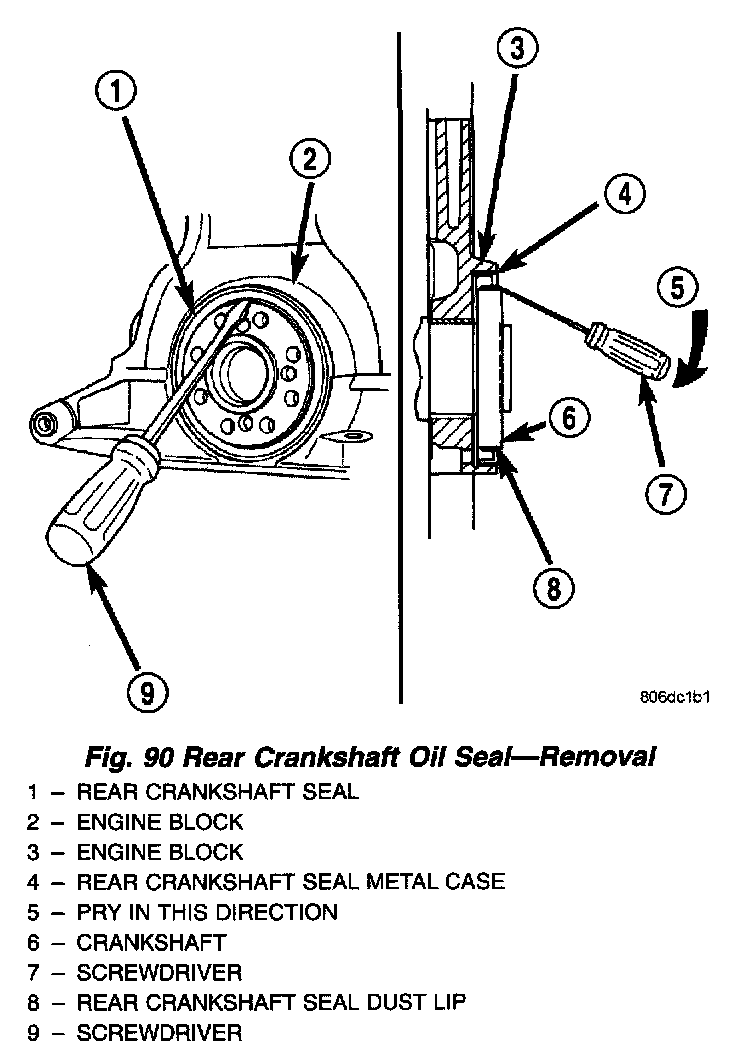 1

2

3

4

5

6

7

8

9

806dc1b1

Fig. 90 Rear Crankshaft Oil Seal—Removal

1 – REAR CRANKSHAFT SEAL
2 – ENGINE BLOCK
3 – ENGINE BLOCK
4 – REAR CRANKSHAFT SEAL METAL CASE
5 – PRY IN THIS DIRECTION
6 – CRANKSHAFT
7 – SCREWDRIVER
8 – REAR CRANKSHAFT SEAL DUST LIP
9 – SCREWDRIVER